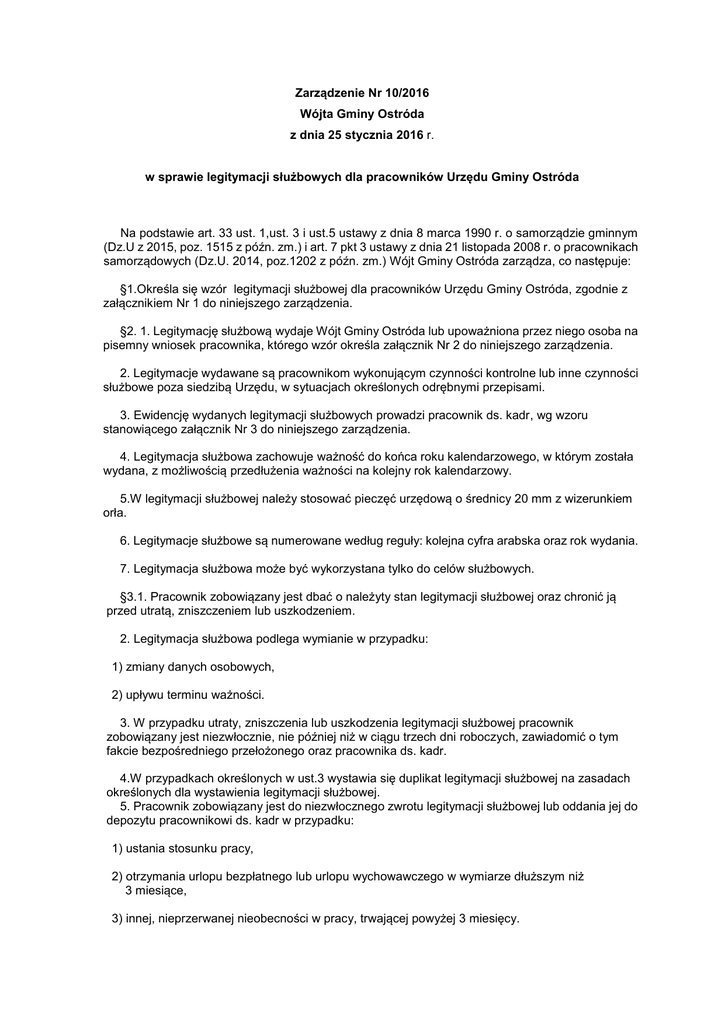 Zarządzenie Nr 10/2016
Wójta Gminy Ostróda
z dnia 25 stycznia 2016 r.

w sprawie legitymacji służbowych dla pracowników Urzędu Gminy Ostróda

Na podstawie art. 33 ust. 1,ust. 3 i ust.5 ustawy z dnia 8 marca 1990 r. o samorządzie gminnym (Dz.U z 2015, poz. 1515 z późn. zm.) i art. 7 pkt 3 ustawy z dnia 21 listopada 2008 r. o pracownikach samorządowych (Dz.U. 2014, poz.1202 z późn. zm.) Wójt Gminy Ostróda zarządza, co następuje:

§1.Określa się wzór legitymacji służbowej dla pracowników Urzędu Gminy Ostróda, zgodnie z załącznikiem Nr 1 do niniejszego zarządzenia.

§2. 1. Legitymację służbową wydaje Wójt Gminy Ostróda lub upoważniona przez niego osoba na pisemny wniosek pracownika, którego wzór określa załącznik Nr 2 do niniejszego zarządzenia.

2. Legitymacje wydawane są pracownikom wykonującym czynności kontrolne lub inne czynności służbowe poza siedzibą Urzędu, w sytuacjach określonych odrębnymi przepisami.

3. Ewidencję wydanych legitymacji służbowych prowadzi pracownik ds. kadr, wg wzoru stanowiącego załącznik Nr 3 do niniejszego zarządzenia.

4. Legitymacja służbowa zachowuje ważność do końca roku kalendarzowego, w którym została wydana, z możliwością przedłużenia ważności na kolejny rok kalendarzowy.

5.W legitymacji służbowej należy stosować pieczęć urzędową o średnicy 20 mm z wizerunkiem orła.

6. Legitymacje służbowe są numerowane według reguły: kolejna cyfra arabska oraz rok wydania.

7. Legitymacja służbowa może być wykorzystana tylko do celów służbowych.

§3.1. Pracownik zobowiązany jest dbać o należyty stan legitymacji służbowej oraz chronić ją przed utratą, zniszczeniem lub uszkodzeniem.

2. Legitymacja służbowa podlega wymianie w przypadku:

1) zmiany danych osobowych,

2) upływu terminu ważności.

3. W przypadku utraty, zniszczenia lub uszkodzenia legitymacji służbowej pracownik zobowiązany jest niezwłocznie, nie później niż w ciągu trzech dni roboczych, zawiadomić o tym fakcie bezpośredniego przełożonego oraz pracownika ds. kadr.

4.W przypadkach określonych w ust.3 wystawia się duplikat legitymacji służbowej na zasadach określonych dla wystawienia legitymacji służbowej.
5. Pracownik zobowiązany jest do niezwłocznego zwrotu legitymacji służbowej lub oddania jej do depozytu pracownikowi ds. kadr w przypadku:

1) ustania stosunku pracy,

2) otrzymania urlopu bezpłatnego lub urlopu wychowawczego w wymiarze dłuższym niż 3 miesiące,

3) innej, nieprzerwanej nieobecności w pracy, trwającej powyżej 3 miesięcy.